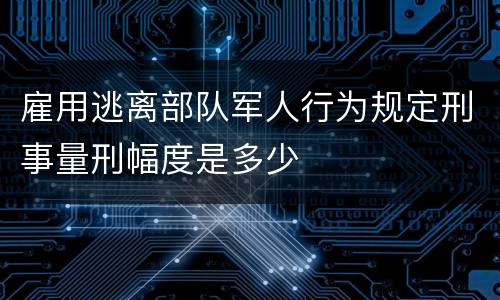 雇用逃离部队军人行为规定刑事量刑幅度是多少